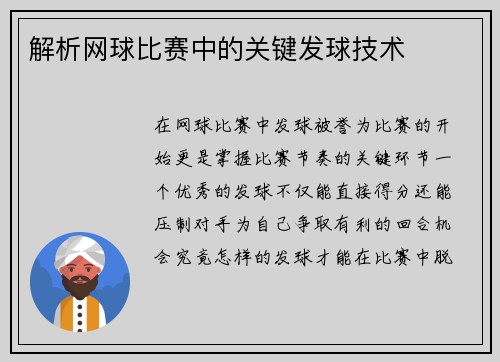 解析网球比赛中的关键发球技术

在网球比赛中发球被誉为比赛的开始更是掌握比赛节奏的关键环节一个优秀的发球不仅能直接得分还能压制对手为自己争取有利的回合机会究竟怎样的发球才能在比赛中脱